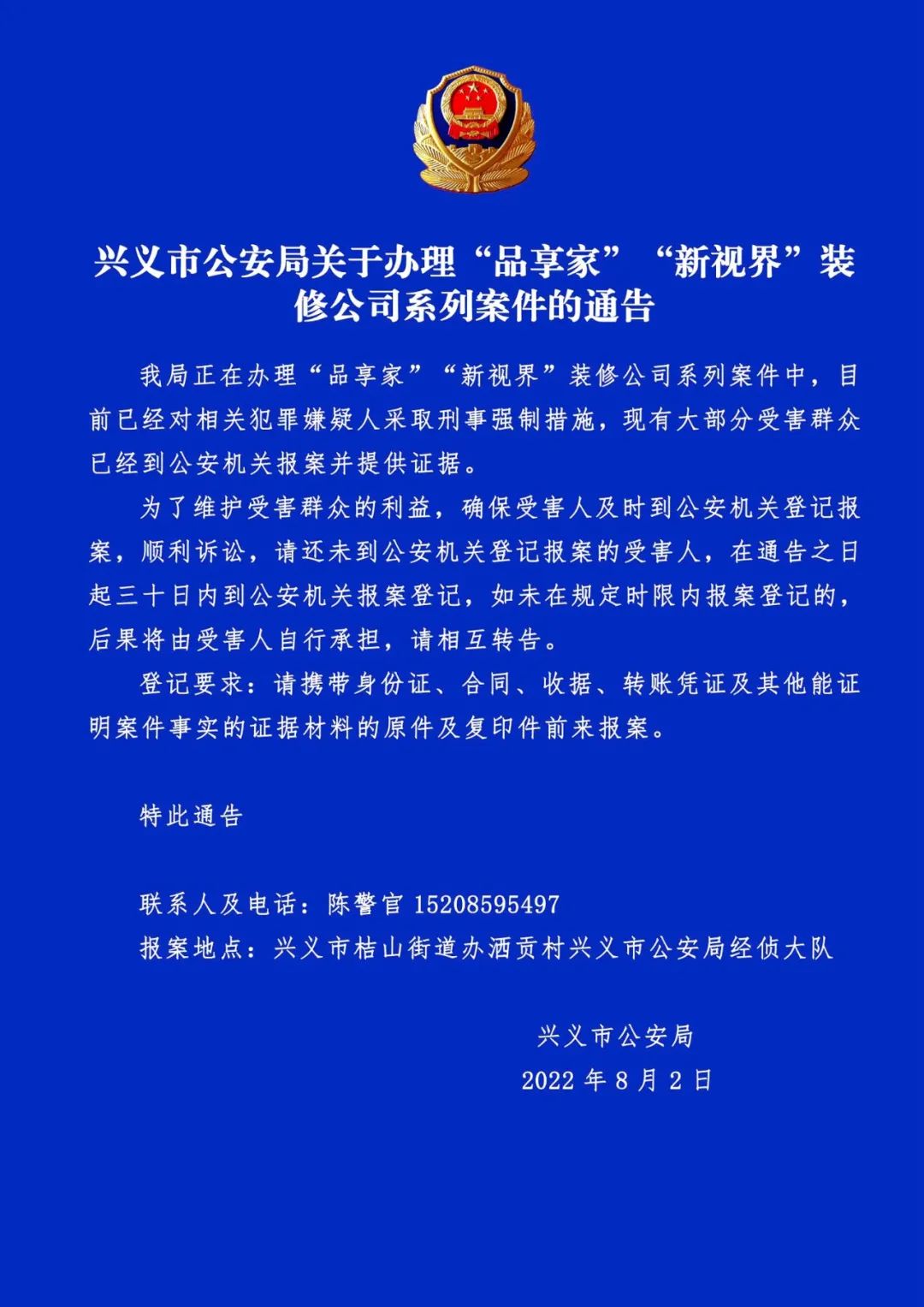 兴义市公安局关于办理“品享家”“新视界”装修公司系列案件的通告

我局正在办理“品享家”“新视界”装修公司系列案件中，目前已经对相关犯罪嫌疑人采取刑事强制措施，现有大部分受害群众已经到公安机关报案并提供证据。

为了维护受害群众的利益，确保受害人及时到公安机关登记报案，顺利诉讼，请还未到公安机关登记报案的受害人，在通告之日起三十日内到公安机关报案登记，如未在规定时限内报案登记的，后果将由受害人自行承担，请相互转告。

登记要求：请携带身份证、合同、收据、转账凭证及其他能证明案件事实的证据材料的原件及复印件前来报案。

特此通告

联系人及电话：陈警官 15208595497

报案地点：兴义市桔山街道办洒贡村兴义市公安局经侦大队

兴义市公安局

2022 年 8 月 2 日